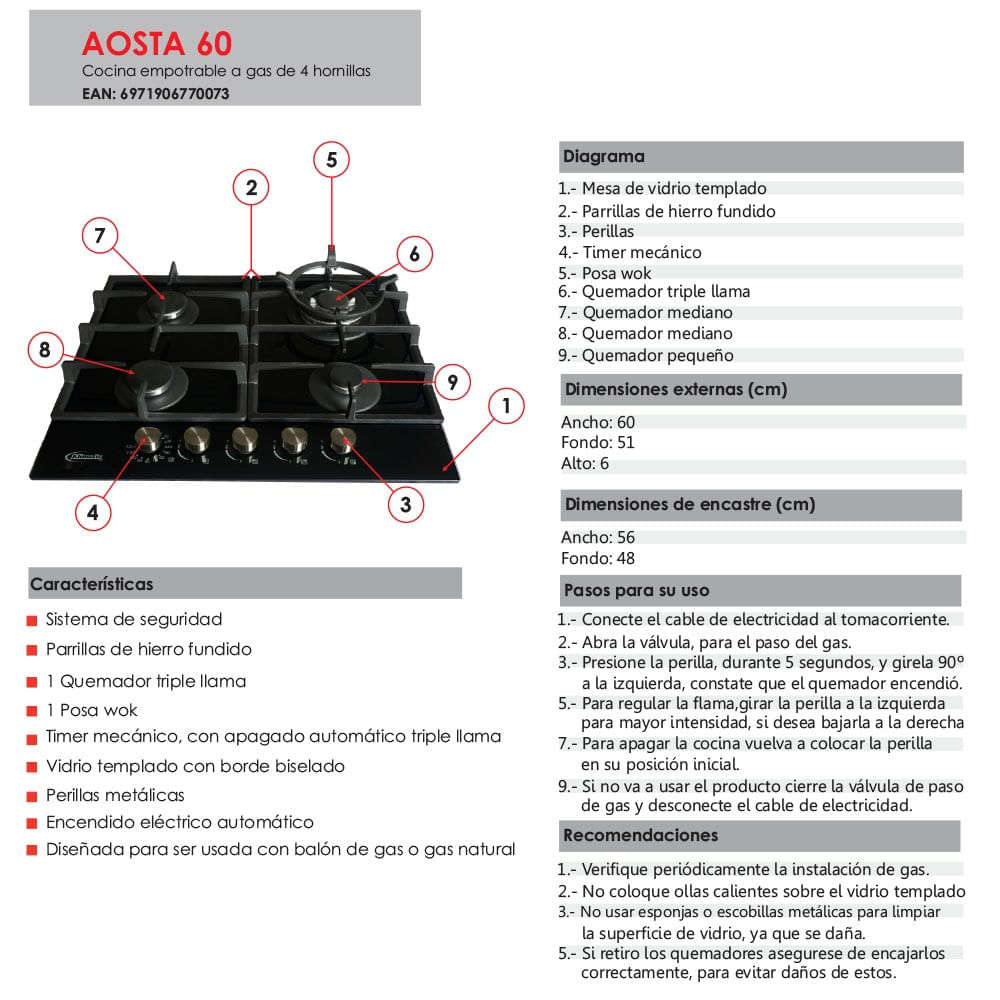 AOSTA 60
Cocina empotrable a gas de 4 hornillas
EAN: 6971906770073

5
2
7
6
8
9
1
4
3

Características

Sistema de seguridad
Parrillas de hierro fundido
1 Quemador triple llama
1 Posa wok
Timer mecánico, con apagado automático triple llama
Vidrio templado con borde biselado
Perillas metálicas
Encendido eléctrico automático
Diseñada para ser usada con balón de gas o gas natural

Diagrama

1.- Mesa de vidrio templado
2.- Parrillas de hierro fundido
3.- Perillas
4.- Timer mecánico
5.- Posa wok
6.- Quemador triple llama
7.- Quemador mediano
8.- Quemador mediano
9.- Quemador pequeño

Dimensiones externas (cm)

Ancho: 60
Fondo: 51
Alto: 6

Dimensiones de encastre (cm)

Ancho: 56
Fondo: 48

Pasos para su uso

1.- Conecte el cable de electricidad al tomacorriente.
2.- Abra la válvula, para el paso del gas.
3.- Presione la perilla, durante 5 segundos, y girela 90° a la izquierda, constate que el quemador encendió.
5.- Para regular la flama,girar la perilla a la izquierda para mayor intensidad, si desea bajarla a la derecha
7.- Para apagar la cocina vuelva a colocar la perilla en su posición inicial.
9.- Si no va a usar el producto cierre la válvula de paso de gas y desconecte el cable de electricidad.

Recomendaciones

1.- Verifique periódicamente la instalación de gas.
2.- No coloque ollas calientes sobre el vidrio templado
3.- No usar esponjas o escobillas metálicas para limpiar la superficie de vidrio, ya que se daña.
5.- Si retiro los quemadores asegurese de encajarlos correctamente, para evitar daños de estos.